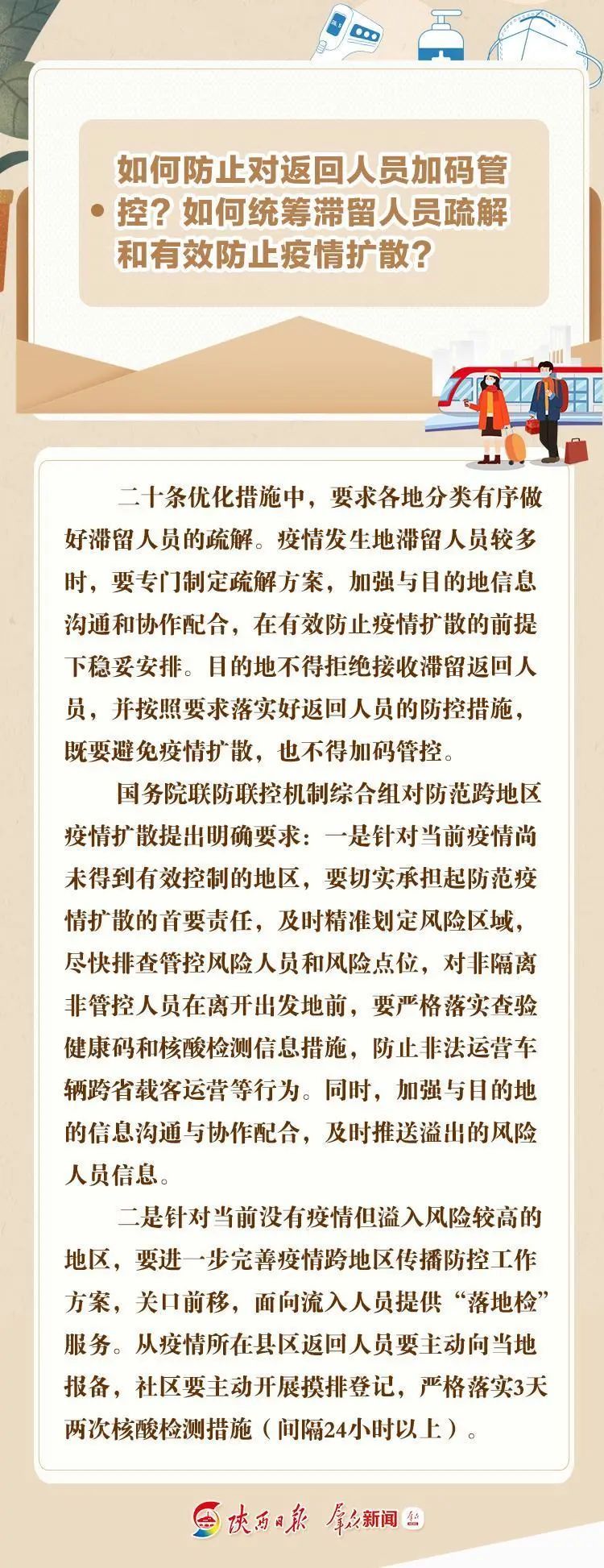 如何防止对返回人员加码管控？如何统筹滞留人员疏解和有效防止疫情扩散？

二十条优化措施中，要求各地分类有序做好滞留人员的疏解。疫情发生地滞留人员较多时，要专门制定疏解方案，加强与目的地信息沟通和协作配合，在有效防止疫情扩散的前提下稳妥安排。目的地不得拒绝接收滞留返回人员，并按照要求落实好返回人员的防控措施，既要避免疫情扩散，也不得加码管控。

国务院联防联控机制综合组对防范跨地区疫情扩散提出明确要求：一是针对当前疫情尚未得到有效控制的地区，要切实承担起防范疫情扩散的首要责任，及时精准划定风险区域，尽快排查管控风险人员和风险点位，对非隔离非管控人员在离开出发地前，要严格落实查验健康码和核酸检测信息措施，防止非法运营车辆跨省载客运营等行为。同时，加强与目的地的信息沟通与协作配合，及时推送溢出的风险人员信息。

二是针对当前没有疫情但溢入风险较高的地区，要进一步完善疫情跨地区传播防控工作方案，关口前移，面向流入人员提供“落地检”服务。从疫情所在县区返回人员要主动向当地报备，社区要主动开展摸排登记，严格落实3天两次核酸检测措施（间隔24小时以上）。

陕西日报 群众新闻